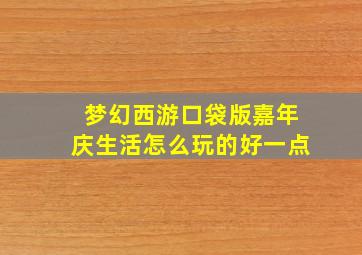 梦幻西游口袋版嘉年庆生活怎么玩的好一点